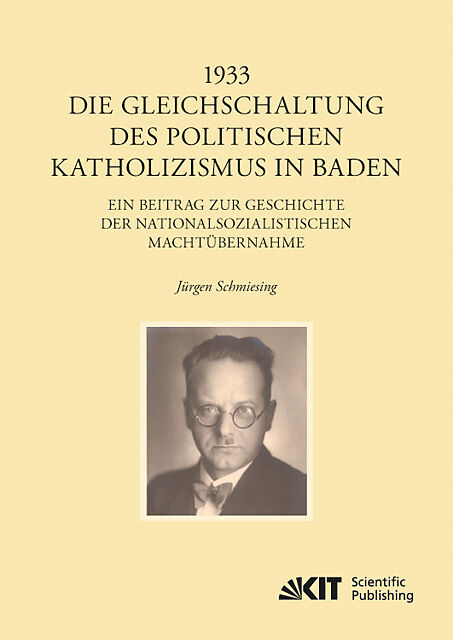 1933
DIE GLEICHSCHALTUNG
DES POLITISCHEN
KATHOLIZISMUS IN BADEN

EIN BEITRAG ZUR GESCHICHTE
DER NATIONALSOZIALISTISCHEN
MACHTÜBERNAHME

Jürgen Schmiesing

KIT Scientific Publishing